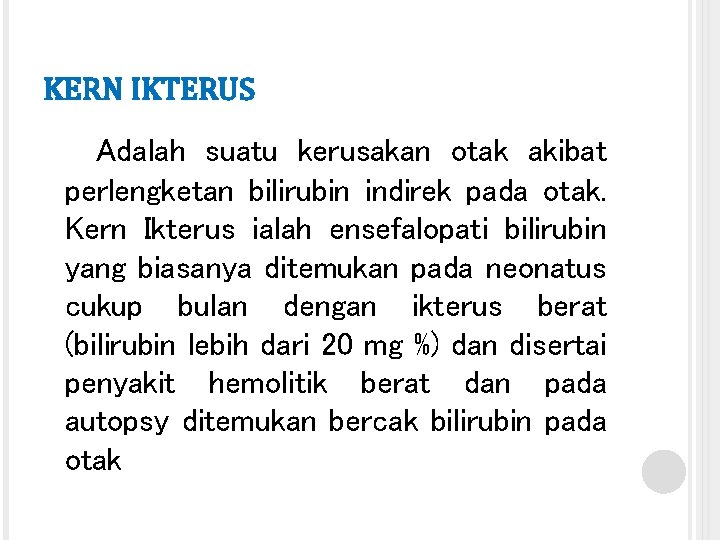 KERN IKTERUS

Adalah suatu kerusakan otak akibat perlengketan bilirubin indirek pada otak. Kern Ikterus ialah ensefalopati bilirubin yang biasanya ditemukan pada neonatus cukup bulan dengan ikterus berat (bilirubin lebih dari 20 mg %) dan disertai penyakit hemolitik berat dan pada autopsy ditemukan bercak bilirubin pada otak